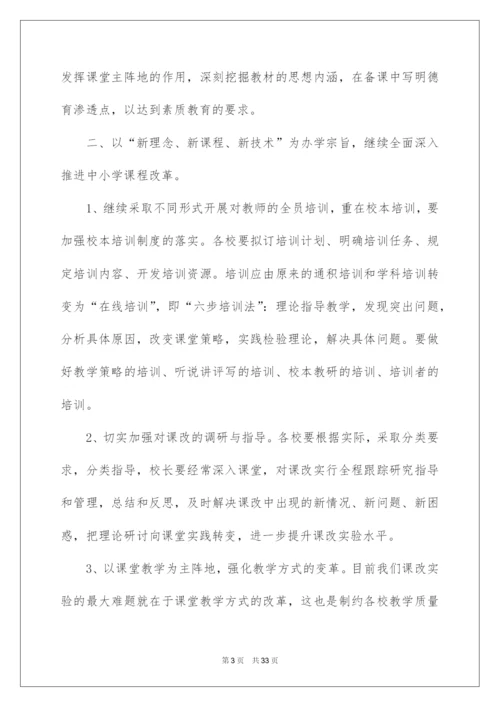 发挥课堂主阵地的作用，深刻挖掘教材的思想内涵，在备课中写明德育渗透点，以达到素质教育的要求。

二、以“新理念、新课程、新技术”为办学宗旨，继续全面深入推进中小学课程改革。

1、继续采取不同形式开展对教师的全员培训，重在校本培训，要加强校本培训制度的落实。各校要拟订培训计划、明确培训任务、规定培训内容、开发培训资源。培训应由原来的通积培训和学科培训转变为“在线培训”，即“六步培训法”：理论指导教学，发现突出问题，分析具体原因，改变课堂策略，实践检验理论，解决具体问题。要做好教学策略的培训、听说讲评写的培训、校本教研的培训、培训者的培训。

2、切实加强对课改的调研与指导。各校要根据实际，采取分类要求，分类指导，校长要经常深入课堂，对课改实行全程跟踪研究指导和管理，总结和反思，及时解决课改中出现的新情况、新问题、新困惑，把理论研讨向课堂实践转变，进一步提升课改实验水平。

3、以课堂教学为主阵地，强化教学方式的变革。目前我们课改实验的最大难题就在于课堂教学方式的改革，这也是制约各校教学质量

第3页 共33页